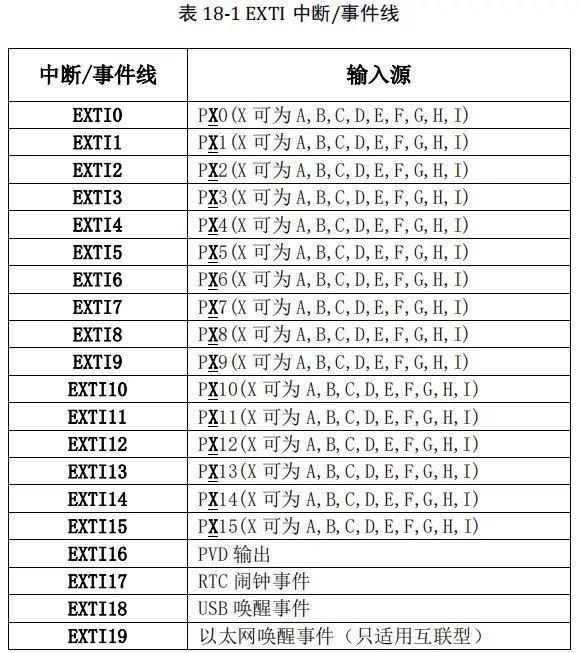 表 18-1 EXTI 中断/事件线

| 中断/事件线 | 输入源 |
|---|---|
| EXTI0 | PX0(X 可为 A,B,C,D,E,F,G,H,I) |
| EXTI1 | PX1(X 可为 A,B,C,D,E,F,G,H,I) |
| EXTI2 | PX2(X 可为 A,B,C,D,E,F,G,H,I) |
| EXTI3 | PX3(X 可为 A,B,C,D,E,F,G,H,I) |
| EXTI4 | PX4(X 可为 A,B,C,D,E,F,G,H,I) |
| EXTI5 | PX5(X 可为 A,B,C,D,E,F,G,H,I) |
| EXTI6 | PX6(X 可为 A,B,C,D,E,F,G,H,I) |
| EXTI7 | PX7(X 可为 A,B,C,D,E,F,G,H,I) |
| EXTI8 | PX8(X 可为 A,B,C,D,E,F,G,H,I) |
| EXTI9 | PX9(X 可为 A,B,C,D,E,F,G,H,I) |
| EXTI10 | PX10(X 可为 A,B,C,D,E,F,G,H,I) |
| EXTI11 | PX11(X 可为 A,B,C,D,E,F,G,H,I) |
| EXTI12 | PX12(X 可为 A,B,C,D,E,F,G,H,I) |
| EXTI13 | PX13(X 可为 A,B,C,D,E,F,G,H,I) |
| EXTI14 | PX14(X 可为 A,B,C,D,E,F,G,H,I) |
| EXTI15 | PX15(X 可为 A,B,C,D,E,F,G,H,I) |
| EXTI16 | PVD 输出 |
| EXTI17 | RTC 闹钟事件 |
| EXTI18 | USB 唤醒事件 |
| EXTI19 | 以太网唤醒事件（只适用互联型） |